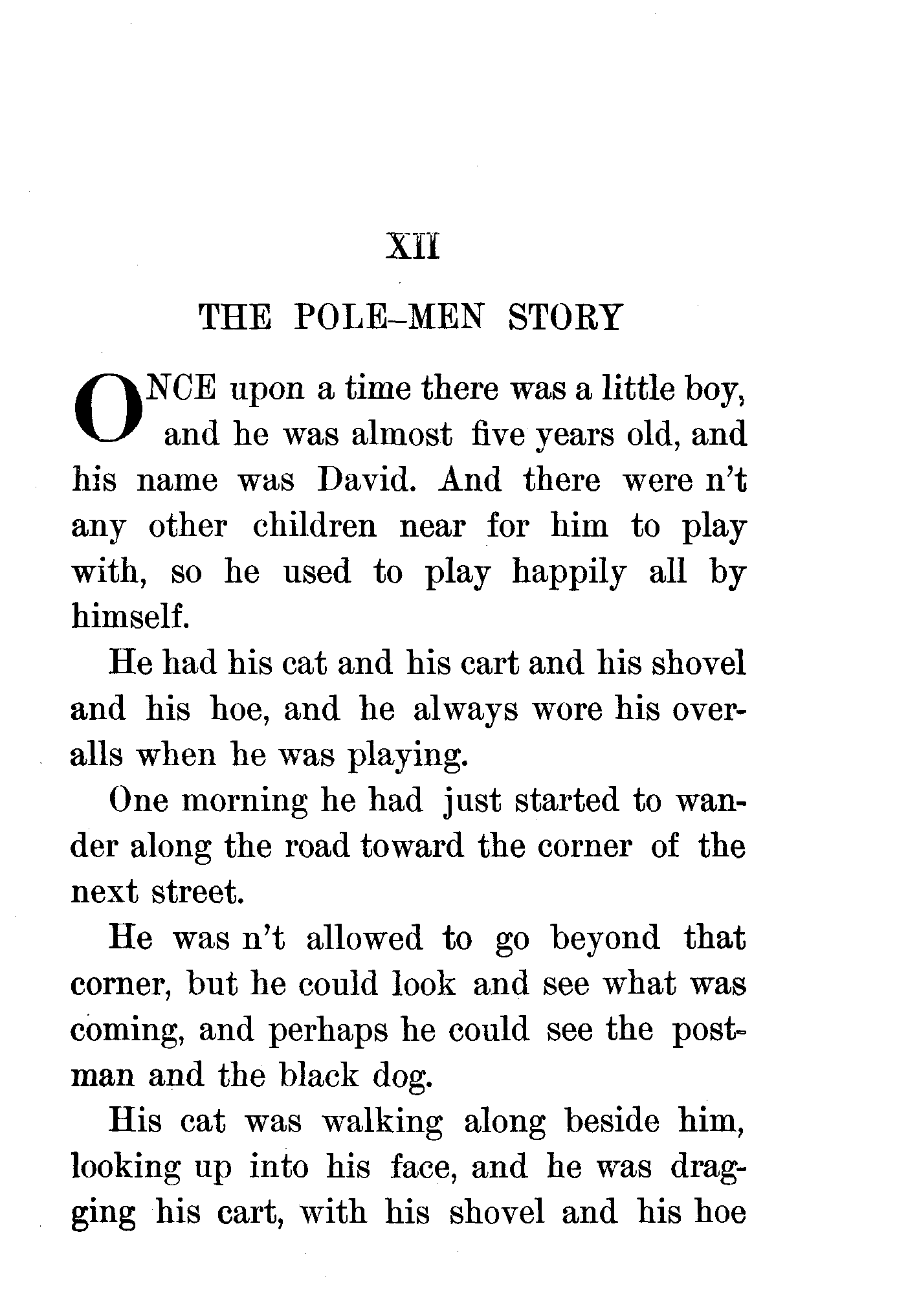 XII

THE POLE-MEN STORY

ONCE upon a time there was a little boy, and he was almost five years old, and his name was David. And there were n't any other children near for him to play with, so he used to play happily all by himself.

He had his cat and his cart and his shovel and his hoe, and he always wore his overalls when he was playing.

One morning he had just started to wander along the road toward the corner of the next street.

He was n't allowed to go beyond that corner, but he could look and see what was coming, and perhaps he could see the postman and the black dog.

His cat was walking along beside him, looking up into his face, and he was dragging his cart, with his shovel and his hoe